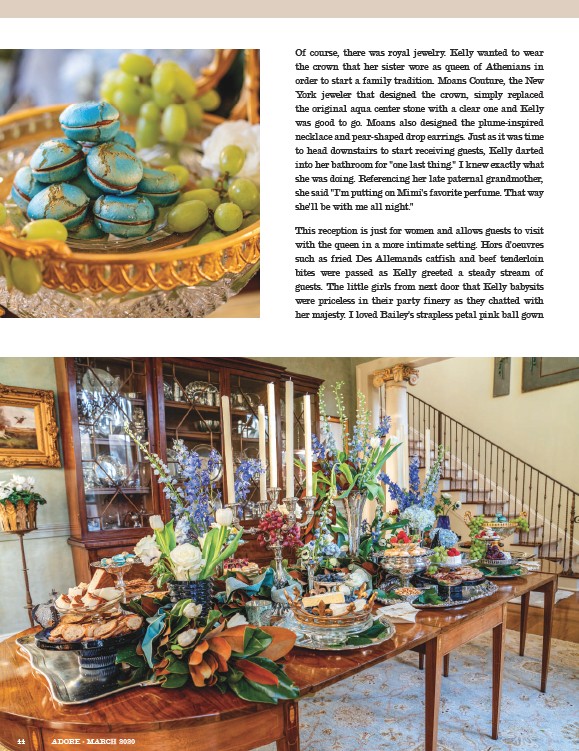 Of course, there was royal jewelry. Kelly wanted to wear the crown that her sister wore as queen of Athenians in order to start a family tradition. Moans Couture, the New York jeweler that designed the crown, simply replaced the original aqua center stone with a clear one and Kelly was good to go. Moans also designed the plume-inspired necklace and pear-shaped drop earrings. Just as it was time to head downstairs to start receiving guests, Kelly darted into her bathroom for "one last thing." I knew exactly what she was doing. Referencing her late paternal grandmother, she said "I'm putting on Mimi's favorite perfume. That way she'll be with me all night."

This reception is just for women and allows guests to visit with the queen in a more intimate setting. Hors d'oeuvres such as fried Des Allemands catfish and beef tenderloin bites were passed as Kelly greeted a steady stream of guests. The little girls from next door that Kelly babysits were priceless in their party finery as they chatted with her majesty. I loved Bailey's strapless petal pink ball gown

44 ADORE • MARCH 2020